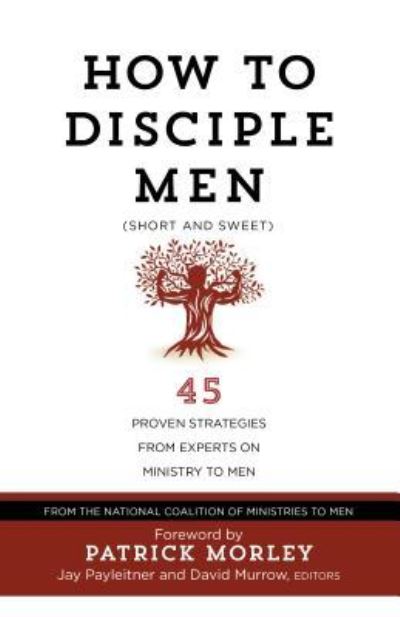 HOW TO DISCIPLE MEN

(SHORT AND SWEET)

45

PROVEN STRATEGIES FROM EXPERTS ON MINISTRY TO MEN

FROM THE NATIONAL COALITION OF MINISTRIES TO MEN

Foreword by
PATRICK MORLEY
Jay Payleitner and David Murrow, EDITORS